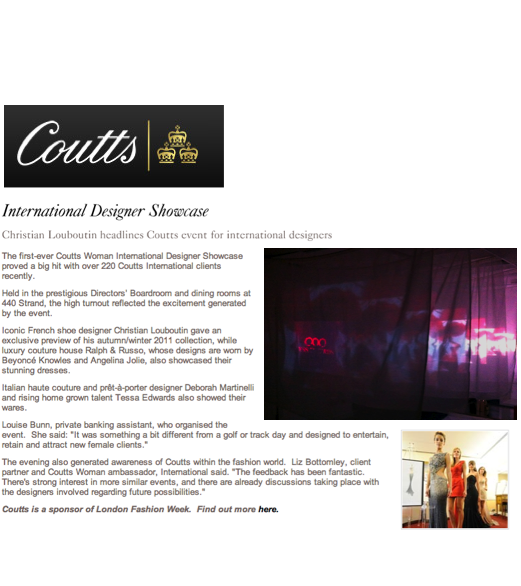 Coutts

International Designer Showcase

Christian Louboutin headlines Coutts event for international designers

The first-ever Coutts Woman International Designer Showcase proved a big hit with over 220 Coutts International clients recently.

Held in the prestigious Directors' Boardroom and dining rooms at 440 Strand, the high turnout reflected the excitement generated by the event.

Iconic French shoe designer Christian Louboutin gave an exclusive preview of his autumn/winter 2011 collection, while luxury couture house Ralph & Russo, whose designs are worn by Beyoncé Knowles and Angelina Jolie, also showcased their stunning dresses.

Italian haute couture and prêt-à-porter designer Deborah Martinelli and rising home grown talent Tessa Edwards also showed their wares.

Louise Bunn, private banking assistant, who organised the event. She said: "It was something a bit different from a golf or track day and designed to entertain, retain and attract new female clients."

The evening also generated awareness of Coutts within the fashion world. Liz Bottomley, client partner and Coutts Woman ambassador, International said. "The feedback has been fantastic. There's strong interest in more similar events, and there are already discussions taking place with the designers involved regarding future possibilities."

Coutts is a sponsor of London Fashion Week. Find out more here.